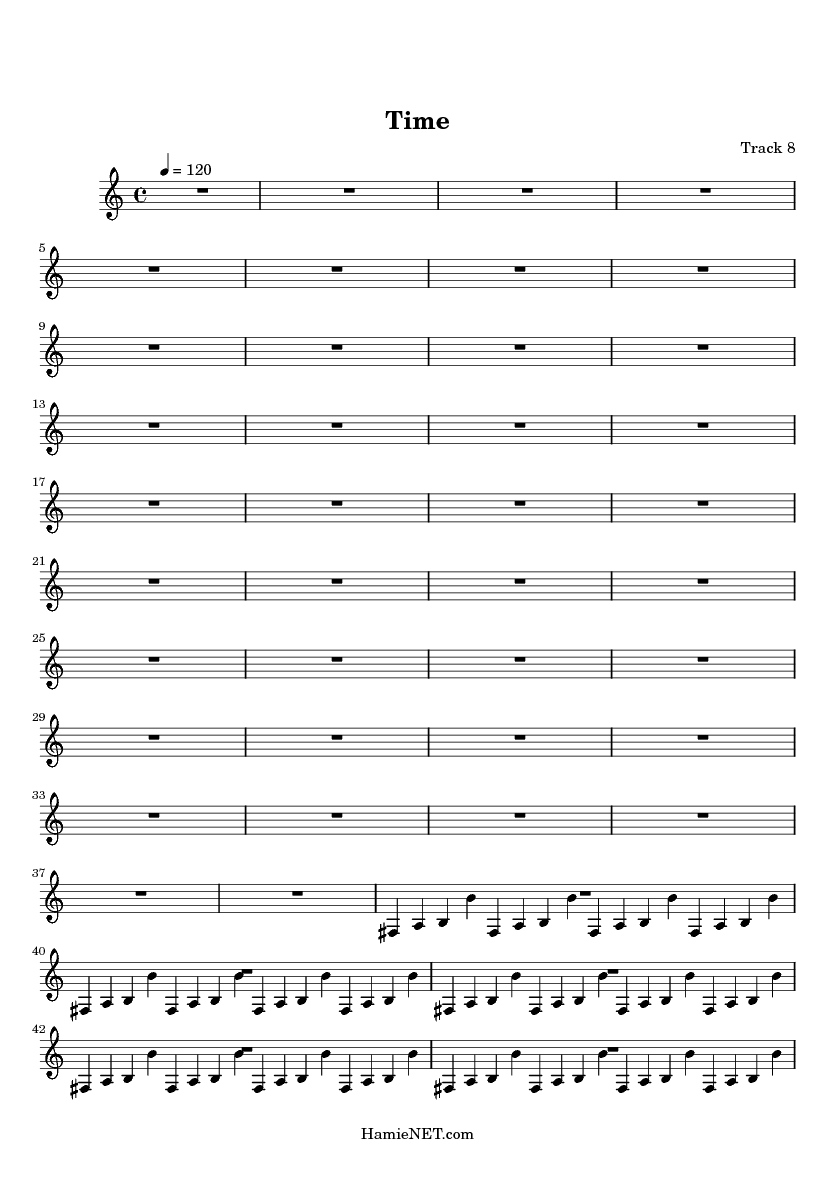 Time

Track 8

= 120

5

9

13

17

21

25

29

33

37

40

42

HamieNET.com